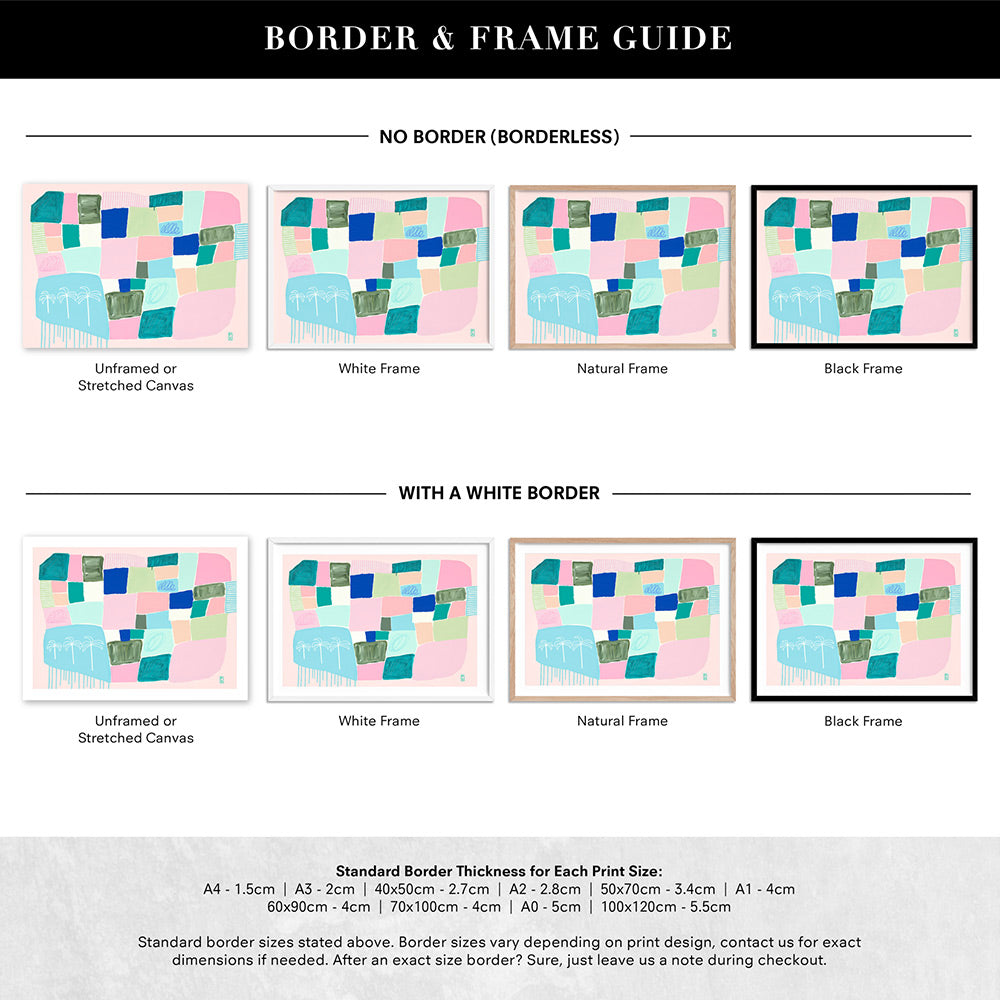 BORDER & FRAME GUIDE

NO BORDER (BORDERLESS)

Unframed or Stretched Canvas

White Frame

Natural Frame

Black Frame

WITH A WHITE BORDER

Unframed or Stretched Canvas

White Frame

Natural Frame

Black Frame

Standard Border Thickness for Each Print Size:
A4 - 1.5cm | A3 - 2cm | 40x50cm - 2.7cm | A2 - 2.8cm | 50x70cm - 3.4cm | A1 - 4cm
60x90cm - 4cm | 70x100cm - 4cm | A0 - 5cm | 100x120cm - 5.5cm

Standard border sizes stated above. Border sizes vary depending on print design, contact us for exact dimensions if needed. After an exact size border? Sure, just leave us a note during checkout.